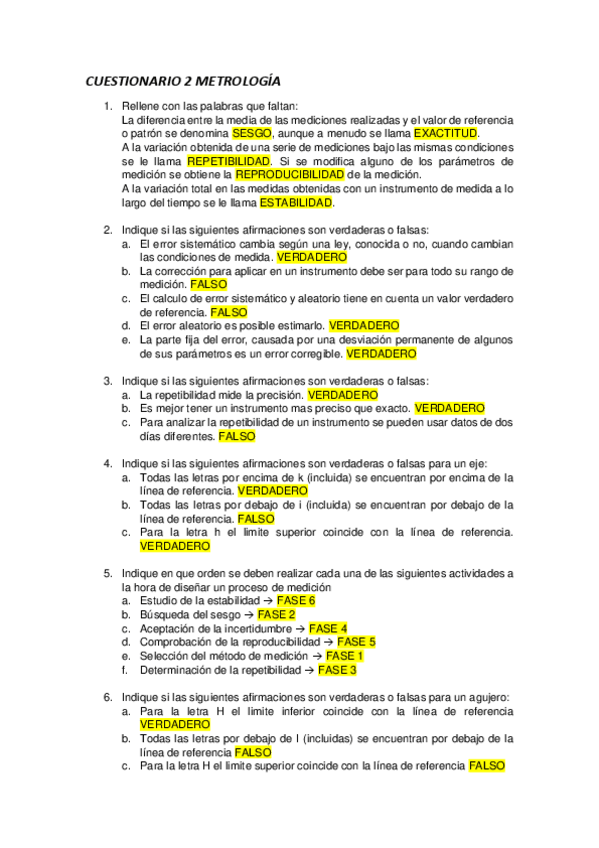 CUESTIONARIO 2 METROLOGÍA

1. Rellene con las palabras que faltan:
La diferencia entre la media de las mediciones realizadas y el valor de referencia o patrón se denomina SESGO, aunque a menudo se llama EXACTITUD.
A la variación obtenida de una serie de mediciones bajo las mismas condiciones se le llama REPETIBILIDAD. Si se modifica alguno de los parámetros de medición se obtiene la REPRODUCIBILIDAD de la medición.
A la variación total en las medidas obtenidas con un instrumento de medida a lo largo del tiempo se le llama ESTABILIDAD.

2. Indique si las siguientes afirmaciones son verdaderas o falsas:
a. El error sistemático cambia según una ley, conocida o no, cuando cambian las condiciones de medida. VERDADERO
b. La corrección para aplicar en un instrumento debe ser para todo su rango de medición. FALSO
c. El calculo de error sistemático y aleatorio tiene en cuenta un valor verdadero de referencia. FALSO
d. El error aleatorio es posible estimarlo. VERDADERO
e. La parte fija del error, causada por una desviación permanente de algunos de sus parámetros es un error corregible. VERDADERO

3. Indique si las siguientes afirmaciones son verdaderas o falsas:
a. La repetibilidad mide la precisión. VERDADERO
b. Es mejor tener un instrumento mas preciso que exacto. VERDADERO
c. Para analizar la repetibilidad de un instrumento se pueden usar datos de dos días diferentes. FALSO

4. Indique si las siguientes afirmaciones son verdaderas o falsas para un eje:
a. Todas las letras por encima de k (incluida) se encuentran por encima de la línea de referencia. VERDADERO
b. Todas las letras por debajo de i (incluida) se encuentran por debajo de la línea de referencia. FALSO
c. Para la letra h el limite superior coincide con la línea de referencia. VERDADERO

5. Indique en que orden se deben realizar cada una de las siguientes actividades a la hora de diseñar un proceso de medición
a. Estudio de la estabilidad → FASE 6
b. Búsqueda del sesgo → FASE 2
c. Aceptación de la incertidumbre → FASE 4
d. Comprobación de la reproducibilidad → FASE 5
e. Selección del método de medición → FASE 1
f. Determinación de la repetibilidad → FASE 3

6. Indique si las siguientes afirmaciones son verdaderas o falsas para un agujero:
a. Para la letra H el limite inferior coincide con la línea de referencia VERDADERO
b. Todas las letras por debajo de I (incluidas) se encuentran por debajo de la línea de referencia FALSO
c. Para la letra H el limite superior coincide con la línea de referencia FALSO